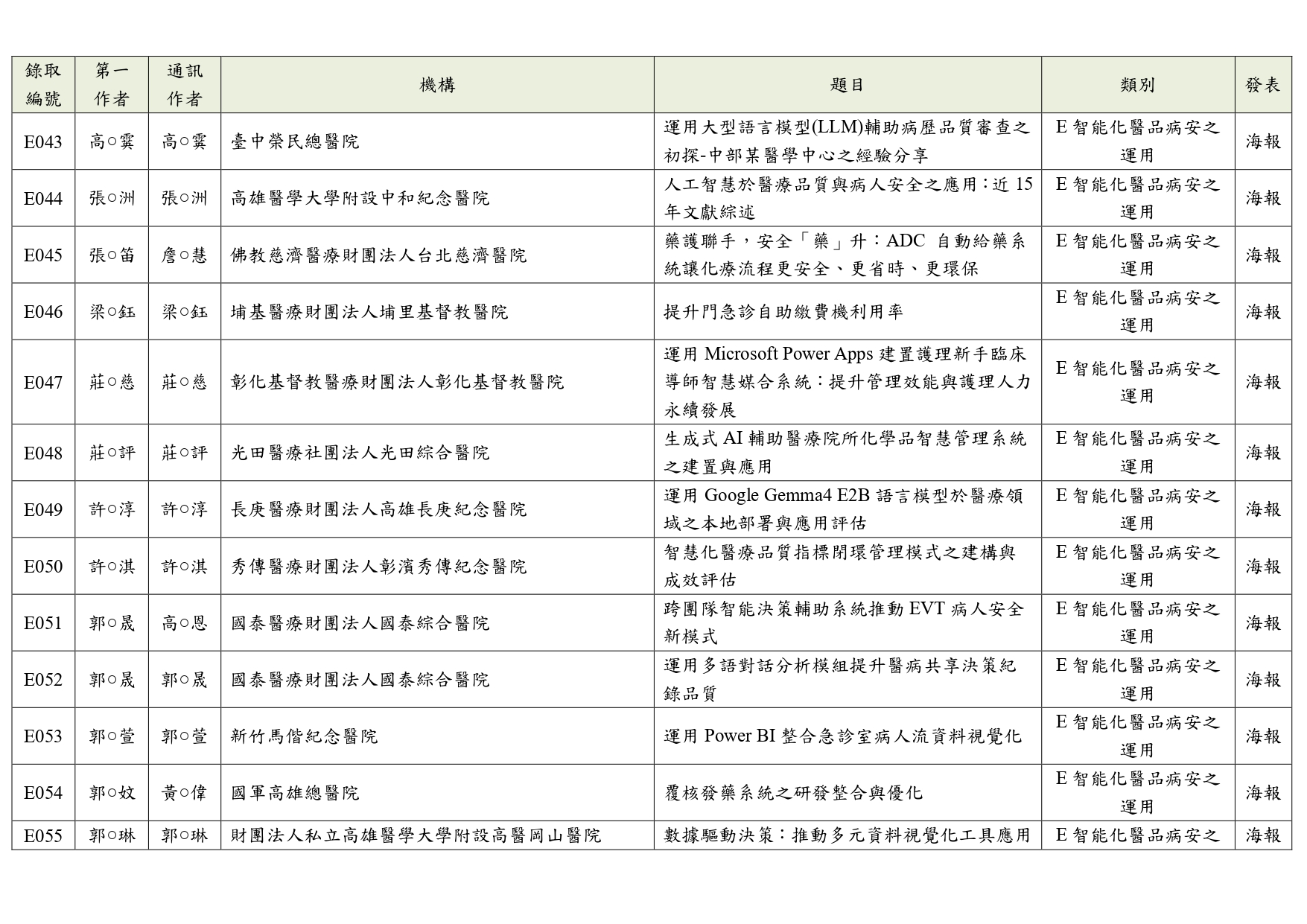 | 錄取編號 | 第一作者 | 通訊作者 | 機構 | 題目 | 類別 | 發表 |
|---|---|---|---|---|---|---|
| E043 | 高○霙 | 高○霙 | 臺中榮民總醫院 | 運用大型語言模型(LLM)輔助病歷品質審查之初探-中部某醫學中心之經驗分享 | E 智能化醫品病安之運用 | 海報 |
| E044 | 張○洲 | 張○洲 | 高雄醫學大學附設中和紀念醫院 | 人工智慧於醫療品質與病人安全之應用：近 15 年文獻綜述 | E 智能化醫品病安之運用 | 海報 |
| E045 | 張○笛 | 詹○慧 | 佛教慈濟醫療財團法人台北慈濟醫院 | 藥護聯手，安全「藥」升：ADC 自動給藥系統讓化療流程更安全、更省時、更環保 | E 智能化醫品病安之運用 | 海報 |
| E046 | 梁○鈺 | 梁○鈺 | 埔基醫療財團法人埔里基督教醫院 | 提升門急診自助繳費機利用率 | E 智能化醫品病安之運用 | 海報 |
| E047 | 莊○慈 | 莊○慈 | 彰化基督教醫療財團法人彰化基督教醫院 | 運用 Microsoft Power Apps 建置護理新手臨床導師智慧媒合系統：提升管理效能與護理人力永續發展 | E 智能化醫品病安之運用 | 海報 |
| E048 | 莊○評 | 莊○評 | 光田醫療社團法人光田綜合醫院 | 生成式 AI 輔助醫療院所化學品智慧管理系統之建置與應用 | E 智能化醫品病安之運用 | 海報 |
| E049 | 許○淳 | 許○淳 | 長庚醫療財團法人高雄長庚紀念醫院 | 運用 Google Gemma4 E2B 語言模型於醫療領域之本地部署與應用評估 | E 智能化醫品病安之運用 | 海報 |
| E050 | 許○淇 | 許○淇 | 秀傳醫療財團法人彰濱秀傳紀念醫院 | 智慧化醫療品質指標閉環管理模式之建構與成效評估 | E 智能化醫品病安之運用 | 海報 |
| E051 | 郭○晟 | 高○恩 | 國泰醫療財團法人國泰綜合醫院 | 跨團隊智能決策輔助系統推動 EVT 病人安全新模式 | E 智能化醫品病安之運用 | 海報 |
| E052 | 郭○晟 | 郭○晟 | 國泰醫療財團法人國泰綜合醫院 | 運用多語對話分析模組提升醫病共享決策紀錄品質 | E 智能化醫品病安之運用 | 海報 |
| E053 | 郭○萱 | 郭○萱 | 新竹馬偕紀念醫院 | 運用 Power BI 整合急診室病人流資料視覺化 | E 智能化醫品病安之運用 | 海報 |
| E054 | 郭○妏 | 黃○偉 | 國軍高雄總醫院 | 覆核發藥系統之研發整合與優化 | E 智能化醫品病安之運用 | 海報 |
| E055 | 郭○琳 | 郭○琳 | 財團法人私立高雄醫學大學附設高醫岡山醫院 | 數據驅動決策：推動多元資料視覺化工具應用 | E 智能化醫品病安之 | 海報 |